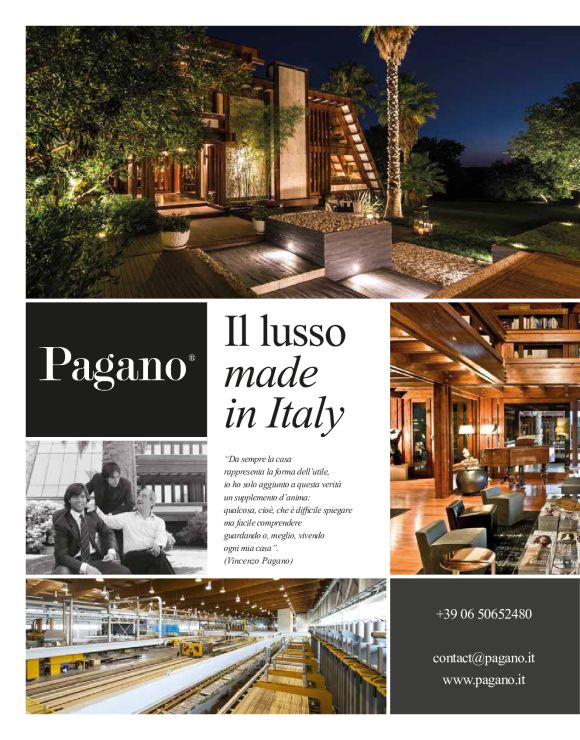 Pagano®

Il lusso made in Italy

"Da sempre la casa rappresenta la forma dell'utile, io ho solo aggiunto a questa verità un supplemento d'anima: qualcosa, cioè, che è difficile spiegare ma facile comprendere guardando o, meglio, vivendo ogni mia casa".
(Vincenzo Pagano)

+39 06 50652480

contact@pagano.it
www.pagano.it